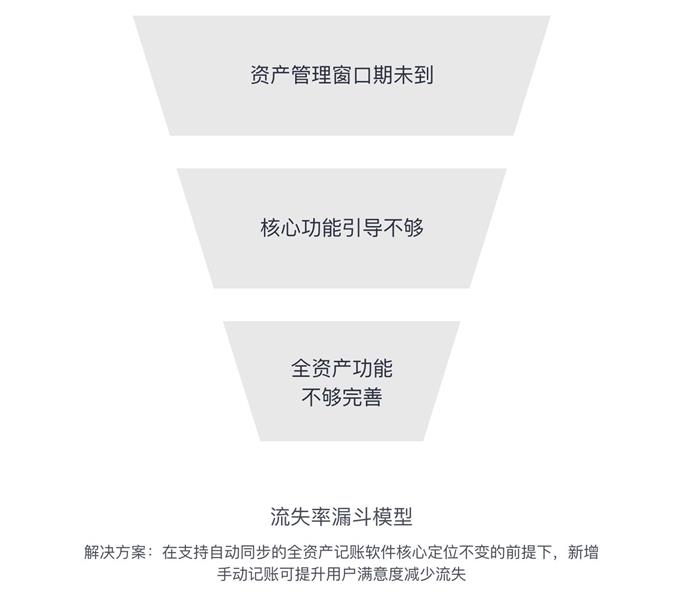 资产管理窗口期未到

核心功能引导不够

全资产功能
不够完善

流失率漏斗模型

解决方案：在支持自动同步的全资产记账软件核心定位不变的前提下，新增手动记账可提升用户满意度减少流失